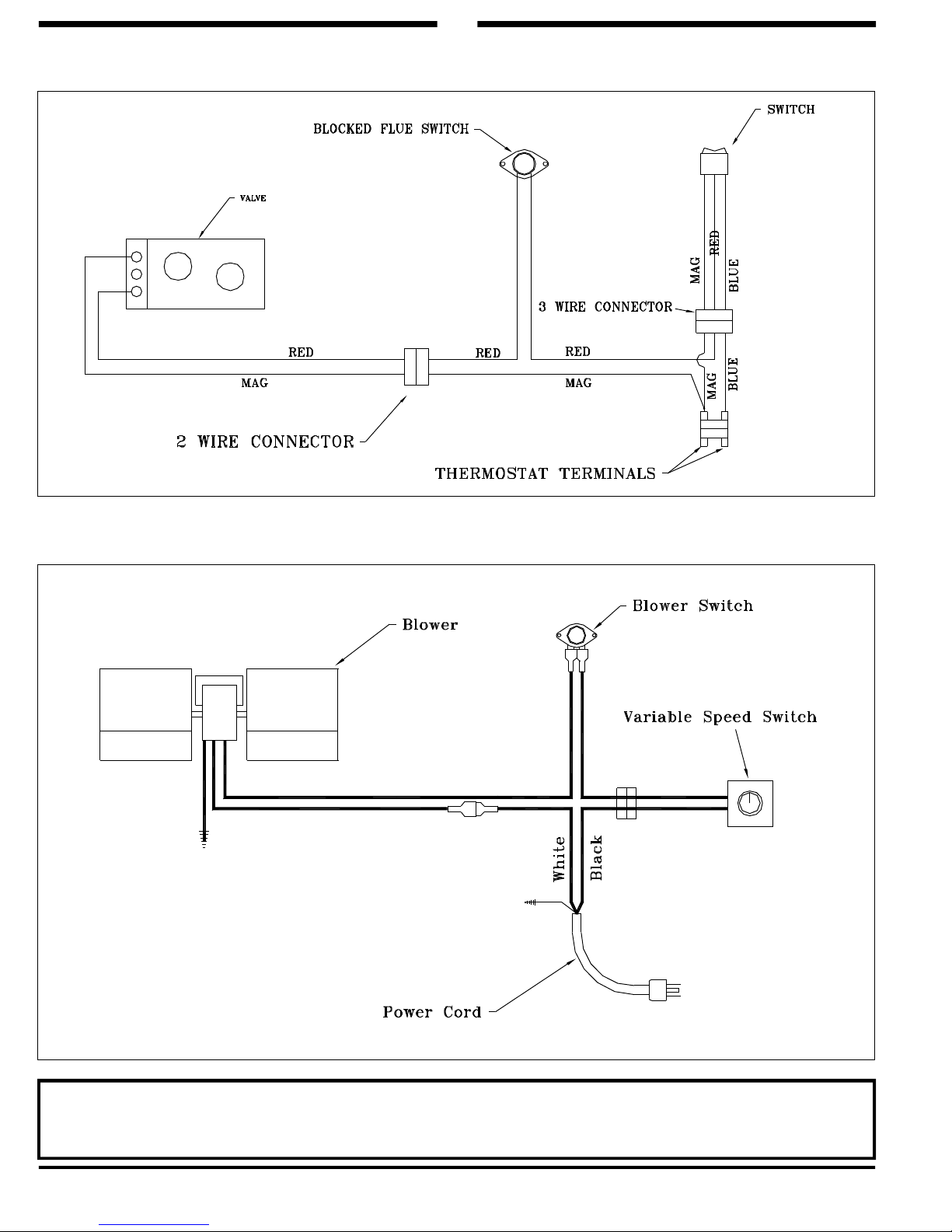 BLOCKED FLUE SWITCH

SWITCH

VALVE

MAG

RED

BLUE

3 WIRE CONNECTOR

RED

RED

RED

MAG

MAG

MAG

BLUE

2 WIRE CONNECTOR

THERMOSTAT TERMINALS

Blower

Blower Switch

Variable Speed Switch

White

Black

Power Cord